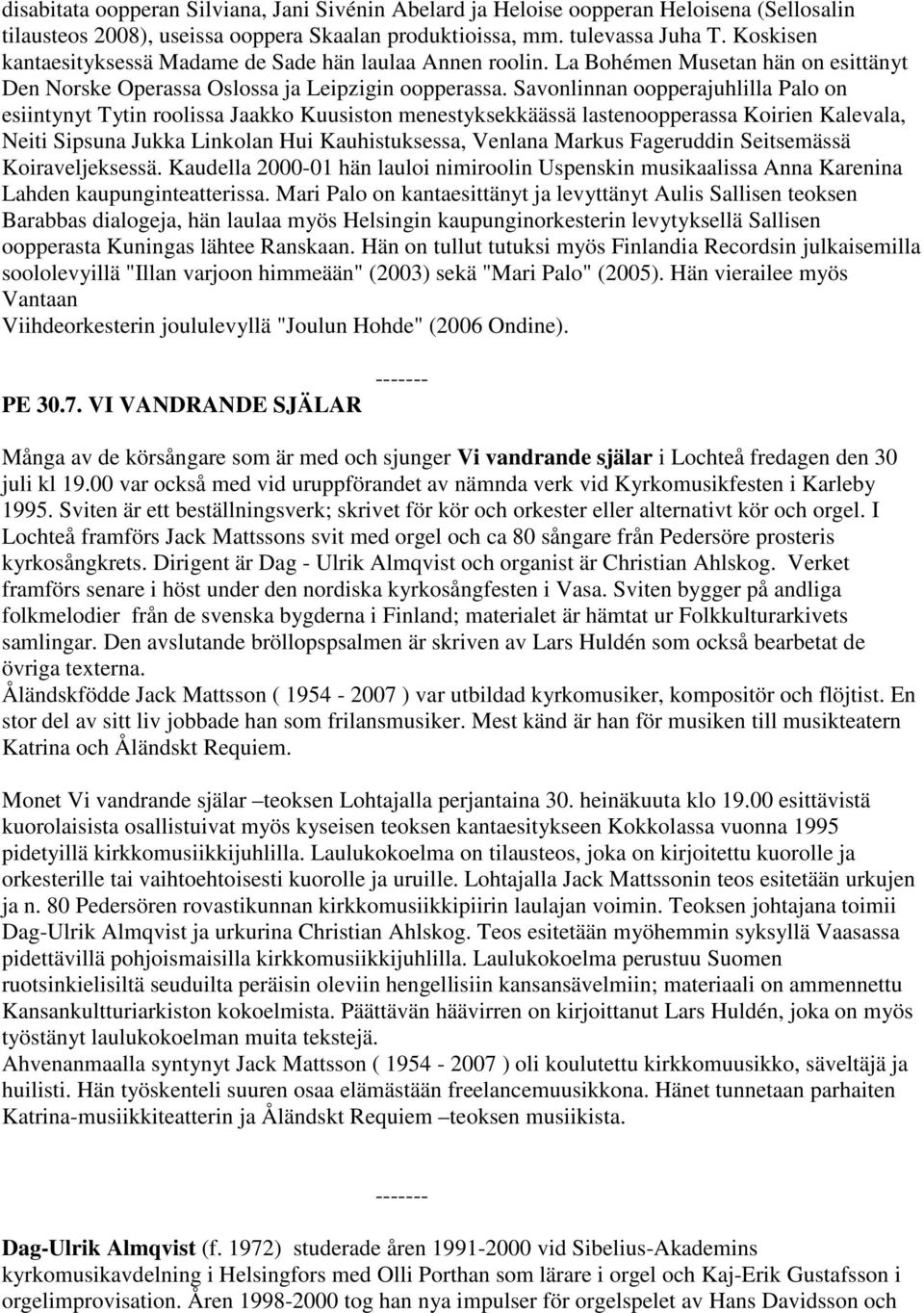 disabitata oopperan Silviana, Jani Sivénin Abelard ja Heloise oopperan Heloisena (Sellosalin tilausteos 2008), useissa ooppera Skaalan produktioissa, mm. tulevassa Juha T. Koskisen kantaesityksessä Madame de Sade hän laulaa Annen roolin. La Bohémen Musetan hän on esittänyt Den Norske Operassa Oslossa ja Leipzigin oopperassa. Savonlinnan oopperajuhlilla Palo on esiintynyt Tytin roolissa Jaakko Kuusiston menestyksekkäässä lastenoopperassa Koirien Kalevala, Neiti Sipsuna Jukka Linkolan Hui Kauhistuksessa, Venlana Markus Fageruddin Seitsemässä Koiraveljeksessä. Kaudella 2000-01 hän lauloi nimiroolin Uspenskin musikaalissa Anna Karenina Lahden kaupunginteatterissa. Mari Palo on kantaesittänyt ja levyttänyt Aulis Sallisen teoksen Barabbas dialogeja, hän laulaa myös Helsingin kaupunginorkesterin levytyksellä Sallisen oopperasta Kuningas lähtee Ranskaan. Hän on tullut tutuksi myös Finlandia Recordsin julkaisemilla soololevyillä "Illan varjoon himmeään" (2003) sekä "Mari Palo" (2005). Hän vierailee myös Vantaan
Viihdeorkesterin joululevyllä "Joulun Hohde" (2006 Ondine).

-------

PE 30.7. VI VANDRANDE SJÄLAR

Många av de körsångare som är med och sjunger Vi vandrande själar i Lochteå fredagen den 30 juli kl 19.00 var också med vid uruppförandet av nämnda verk vid Kyrkomusikfesten i Karleby 1995. Sviten är ett beställningsverk; skrivet för kör och orkester eller alternativt kör och orgel. I Lochteå framförs Jack Mattssons svit med orgel och ca 80 sångare från Pedersöre prosteris kyrkosångkrets. Dirigent är Dag - Ulrik Almqvist och organist är Christian Ahlskog. Verket framförs senare i höst under den nordiska kyrkosångfesten i Vasa. Sviten bygger på andliga folkmelodier från de svenska bygderna i Finland; materialet är hämtat ur Folkkulturarkivets samlingar. Den avslutande bröllopspsalmen är skriven av Lars Huldén som också bearbetat de övriga texterna.
Åländskfödde Jack Mattsson ( 1954 - 2007 ) var utbildad kyrkomusiker, kompositör och flöjtist. En stor del av sitt liv jobbade han som frilansmusiker. Mest känd är han för musiken till musikteatern Katrina och Åländskt Requiem.

Monet Vi vandrande själar –teoksen Lohtajalla perjantaina 30. heinäkuuta klo 19.00 esittävistä kuorolaisista osallistuivat myös kyseisen teoksen kantaesitykseen Kokkolassa vuonna 1995 pidetyillä kirkkomusiikkijuhlilla. Laulukokoelma on tilausteos, joka on kirjoitettu kuorolle ja orkesterille tai vaihtoehtoisesti kuorolle ja uruille. Lohtajalla Jack Mattssonin teos esitetään urkujen ja n. 80 Pedersören rovastikunnan kirkkomusiikkipiirin laulajan voimin. Teoksen johtajana toimii Dag-Ulrik Almqvist ja urkurina Christian Ahlskog. Teos esitetään myöhemmin syksyllä Vaasassa pidettävillä pohjoismaisilla kirkkomusiikkijuhlilla. Laulukokoelma perustuu Suomen ruotsinkielisiltä seuduilta peräisin oleviin hengellisiin kansansävelmiin; materiaali on ammennettu Kansankulttuuriarkiston kokoelmista. Päättävän häävirren on kirjoittanut Lars Huldén, joka on myös työstänyt laulukokoelman muita tekstejä.
Ahvenanmaalla syntynyt Jack Mattsson ( 1954 - 2007 ) oli koulutettu kirkkomuusikko, säveltäjä ja huilisti. Hän työskenteli suuren osaa elämästään freelancemuusikkona. Hänet tunnetaan parhaiten Katrina-musiikkiteatterin ja Åländskt Requiem –teoksen musiikista.

-------

Dag-Ulrik Almqvist (f. 1972) studerade åren 1991-2000 vid Sibelius-Akademins kyrkomusikavdelning i Helsingfors med Olli Porthan som lärare i orgel och Kaj-Erik Gustafsson i orgelimprovisation. Åren 1998-2000 tog han nya impulser för orgelspelet av Hans Davidsson och